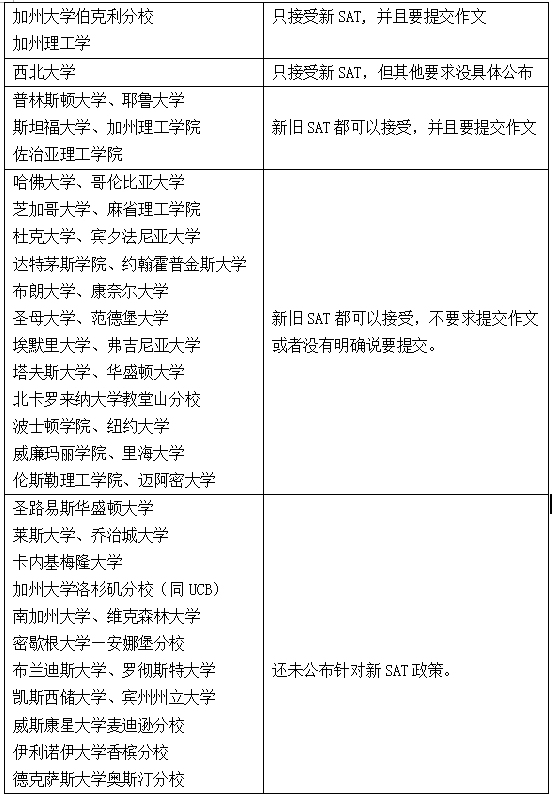 | | |
|---|---|
| 加州大学伯克利分校<br>加州理工学 | 只接受新 SAT，并且要提交作文 |
| 西北大学 | 只接受新 SAT，但其他要求没具体公布 |
| 普林斯顿大学、耶鲁大学<br>斯坦福大学、加州理工学院<br>佐治亚理工学院 | 新旧 SAT 都可以接受，并且要提交作文 |
| 哈佛大学、哥伦比亚大学<br>芝加哥大学、麻省理工学院<br>杜克大学、宾夕法尼亚大学<br>达特茅斯学院、约翰霍普金斯大学<br>布朗大学、康奈尔大学<br>圣母大学、范德堡大学<br>埃默里大学、弗吉尼亚大学<br>塔夫斯大学、华盛顿大学<br>北卡罗来纳大学教堂山分校<br>波士顿学院、纽约大学<br>威廉玛丽学院、里海大学<br>伦斯勒理工学院、迈阿密大学 | 新旧 SAT 都可以接受，不要求提交作文或者没有明确说要提交。 |
| 圣路易斯华盛顿大学<br>莱斯大学、乔治城大学<br>卡内基梅隆大学<br>加州大学洛杉矶分校（同 UCB）<br>南加州大学、维克森林大学<br>密歇根大学—安娜堡分校<br>布兰迪斯大学、罗彻斯特大学<br>凯斯西储大学、宾州州立大学<br>威斯康星大学麦迪逊分校<br>伊利诺伊大学香槟分校<br>德克萨斯大学奥斯汀分校 | 还未公布针对新 SAT 政策。 |